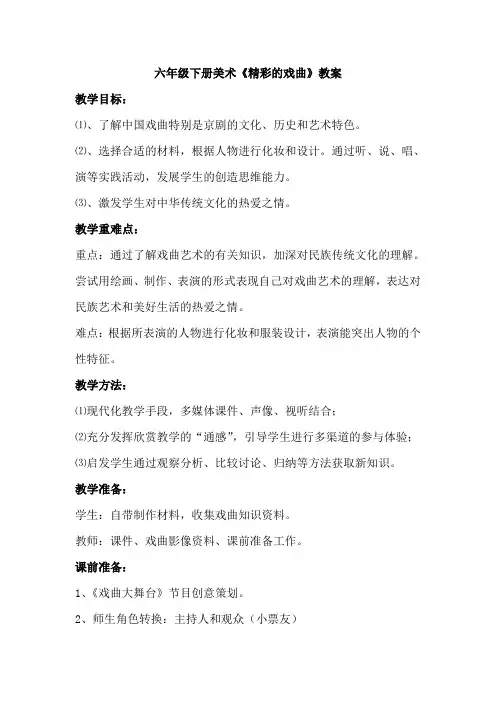 六年级下册美术《精彩的戏曲》教案

教学目标：

⑴、了解中国戏曲特别是京剧的文化、历史和艺术特色。

⑵、选择合适的材料，根据人物进行化妆和设计。通过听、说、唱、演等实践活动，发展学生的创造思维能力。

⑶、激发学生对中华传统文化的热爱之情。

教学重难点：

重点：通过了解戏曲艺术的有关知识，加深对民族传统文化的理解。尝试用绘画、制作、表演的形式表现自己对戏曲艺术的理解，表达对民族艺术和美好生活的热爱之情。

难点：根据所表演的人物进行化妆和服装设计，表演能突出人物的个性特征。

教学方法：

⑴现代化教学手段，多媒体课件、声像、视听结合；

⑵充分发挥欣赏教学的“通感”，引导学生进行多渠道的参与体验；

⑶启发学生通过观察分析、比较讨论、归纳等方法获取新知识。

教学准备：

学生：自带制作材料，收集戏曲知识资料。

教师：课件、戏曲影像资料、课前准备工作。

课前准备：

1、《戏曲大舞台》节目创意策划。

2、师生角色转换：主持人和观众（小票友）